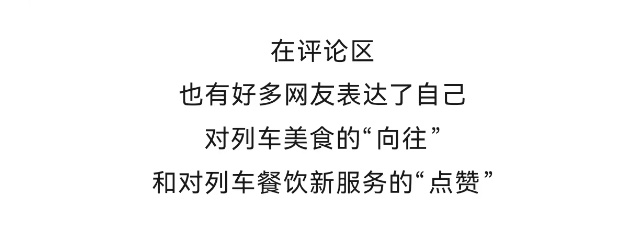 在评论区
也有好多网友表达了自己
对列车美食的“向往”
和对列车餐饮新服务的“点赞”